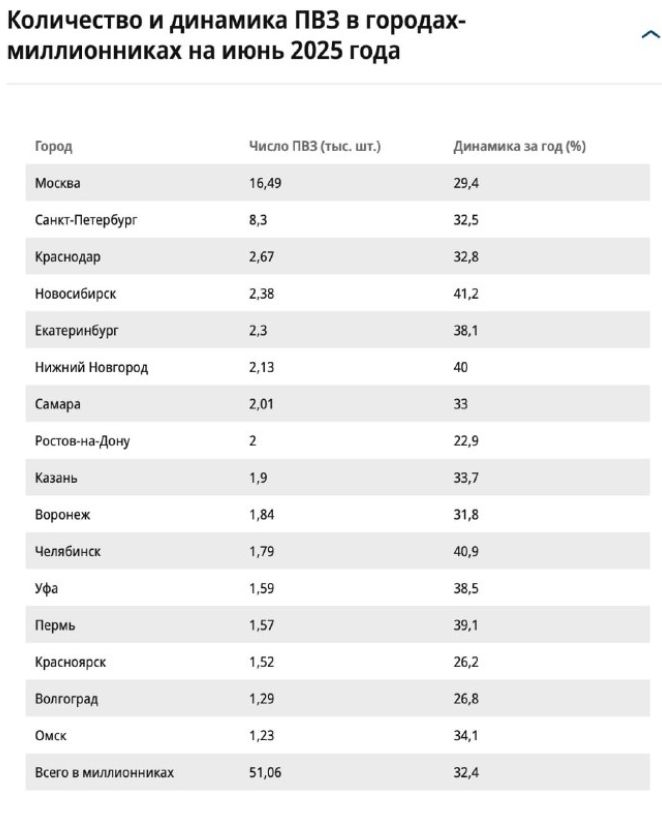 Количество и динамика ПВЗ в городах-миллионниках на июнь 2025 года

| Город | Число ПВЗ (тыс. шт.) | Динамика за год (%) |
|---|---|---|
| Москва | 16,49 | 29,4 |
| Санкт-Петербург | 8,3 | 32,5 |
| Краснодар | 2,67 | 32,8 |
| Новосибирск | 2,38 | 41,2 |
| Екатеринбург | 2,3 | 38,1 |
| Нижний Новгород | 2,13 | 40 |
| Самара | 2,01 | 33 |
| Ростов-на-Дону | 2 | 22,9 |
| Казань | 1,9 | 33,7 |
| Воронеж | 1,84 | 31,8 |
| Челябинск | 1,79 | 40,9 |
| Уфа | 1,59 | 38,5 |
| Пермь | 1,57 | 39,1 |
| Красноярск | 1,52 | 26,2 |
| Волгоград | 1,29 | 26,8 |
| Омск | 1,23 | 34,1 |
| Всего в миллионниках | 51,06 | 32,4 |